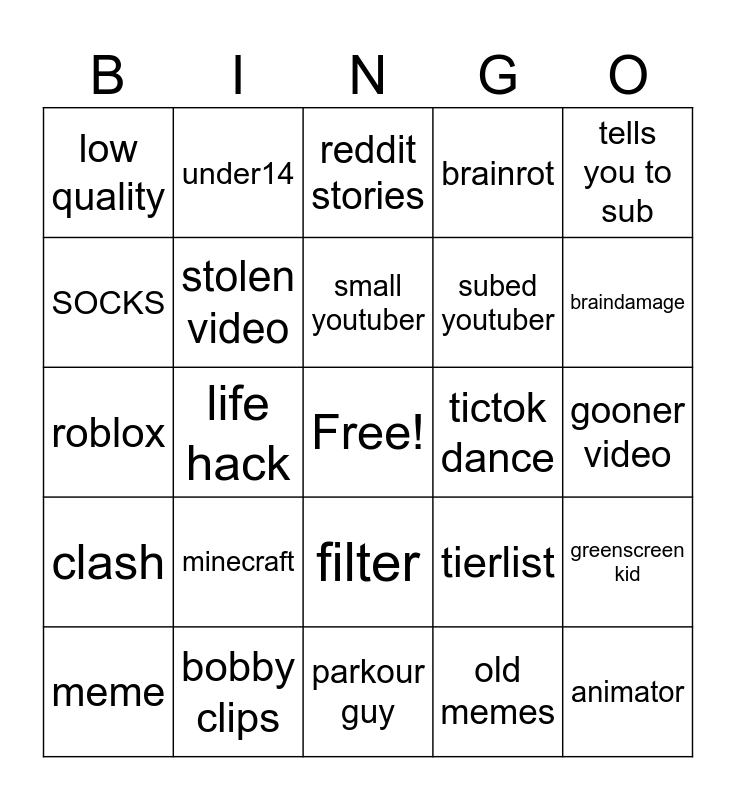 | B | I | N | G | O |
|---|---|---|---|---|
| low quality | under14 | reddit stories | brainrot | tells you to sub |
| SOCKS | stolen video | small youtuber | subed youtuber | braindamage |
| roblox | life hack | Free! | tictok dance | gooner video |
| clash | minecraft | filter | tierlist | greenscreen kid |
| meme | bobby clips | parkour guy | old memes | animator |